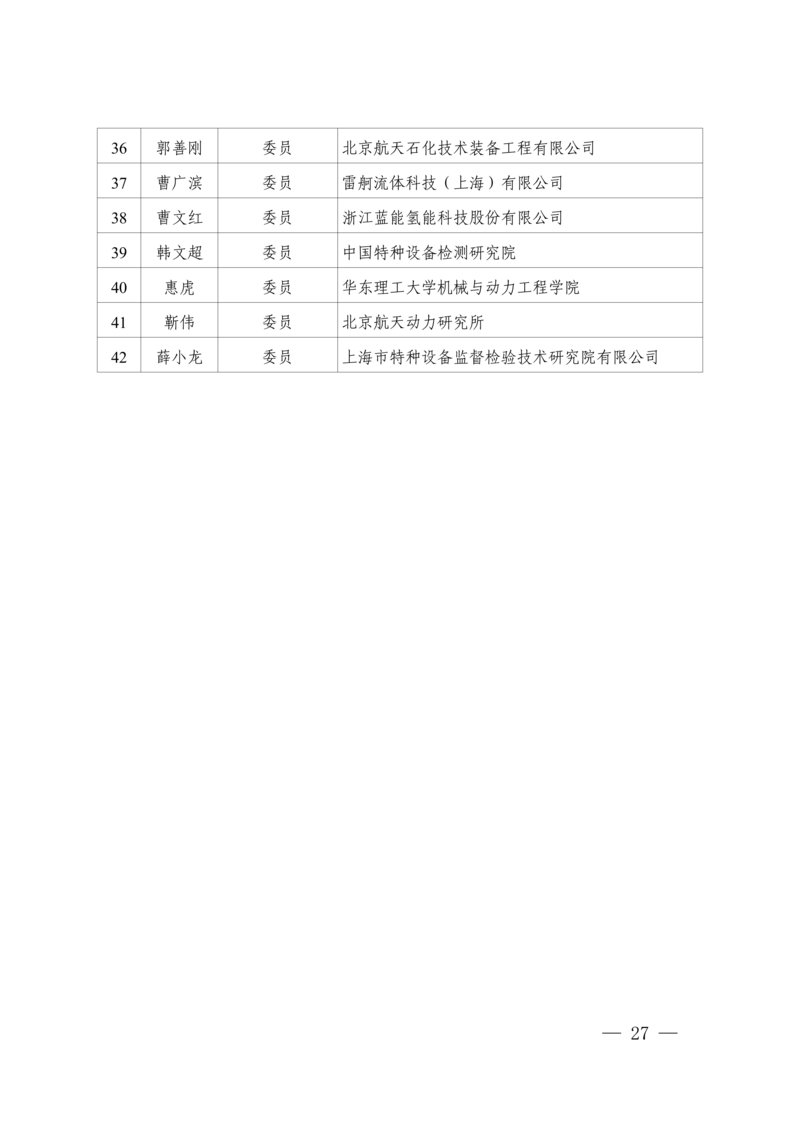 | 36 | 郭善刚 | 委员 | 北京航天石化技术装备工程有限公司 |
|---|---|---|---|
| 37 | 曹广滨 | 委员 | 雷舸流体科技（上海）有限公司 |
| 38 | 曹文红 | 委员 | 浙江蓝能氢能科技股份有限公司 |
| 39 | 韩文超 | 委员 | 中国特种设备检测研究院 |
| 40 | 惠虎 | 委员 | 华东理工大学机械与动力工程学院 |
| 41 | 靳伟 | 委员 | 北京航天动力研究所 |
| 42 | 薛小龙 | 委员 | 上海市特种设备监督检验技术研究院有限公司 |

— 27 —